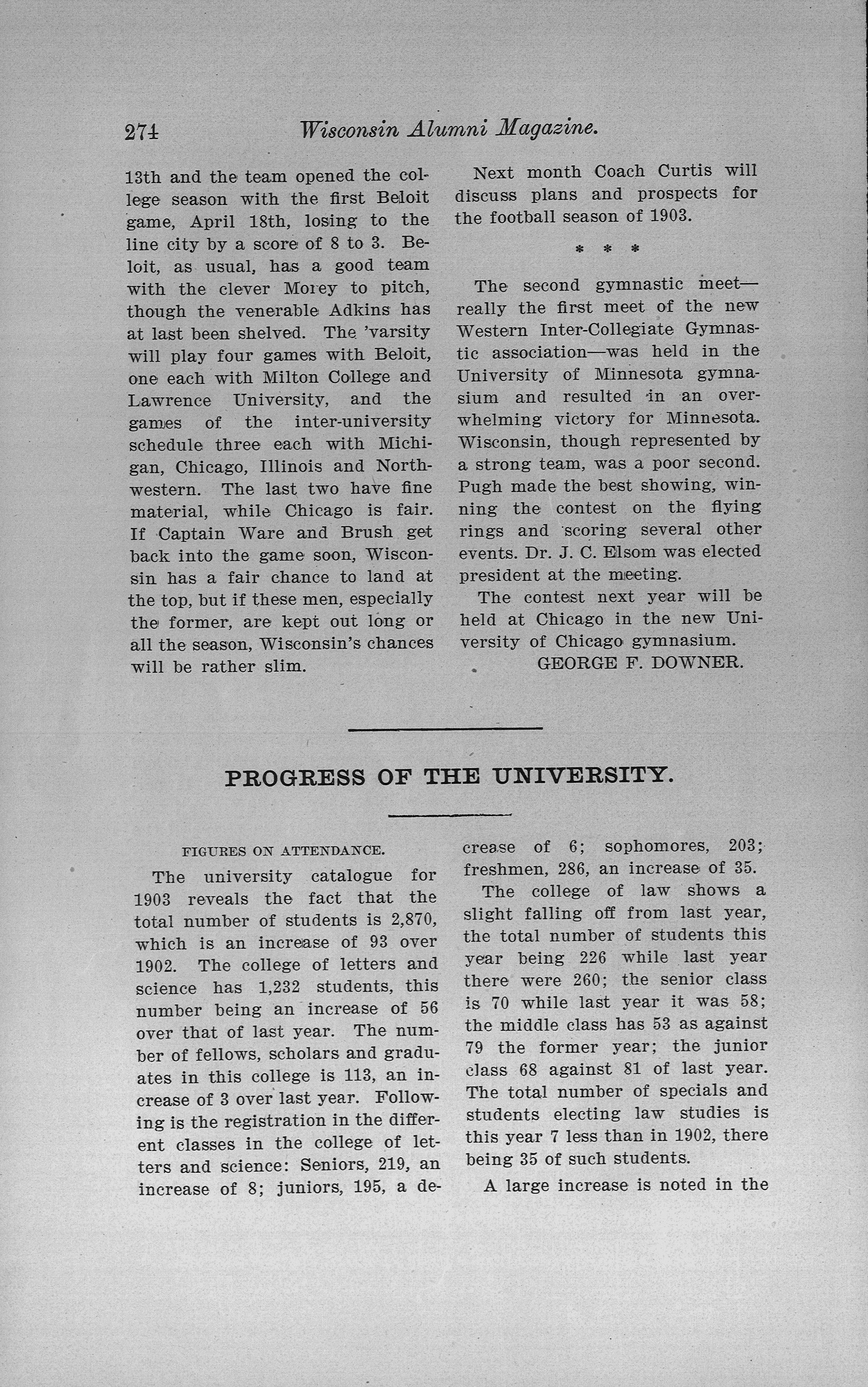 274 Wisconsin Alumni Magazine.

13th and the team opened the college season with the first Beloit game, April 18th, losing to the line city by a score of 8 to 3. Beloit, as usual, has a good team with the clever Morey to pitch, though the venerable Adkins has at last been shelved. The 'varsity will play four games with Beloit, one each with Milton College and Lawrence University, and the games of the inter-university schedule three each with Michigan, Chicago, Illinois and Northwestern. The last two have fine material, while Chicago is fair. If Captain Ware and Brush get back into the game soon, Wisconsin has a fair chance to land at the top, but if these men, especially the former, are kept out long or all the season, Wisconsin's chances will be rather slim.

Next month Coach Curtis will discuss plans and prospects for the football season of 1903.

* * *

The second gymnastic meet—really the first meet of the new Western Inter-Collegiate Gymnastic association—was held in the University of Minnesota gymnasium and resulted in an overwhelming victory for Minnesota. Wisconsin, though represented by a strong team, was a poor second. Pugh made the best showing, winning the contest on the flying rings and scoring several other events. Dr. J. C. Elsom was elected president at the meeting.

The contest next year will be held at Chicago in the new University of Chicago gymnasium.

GEORGE F. DOWNER.

PROGRESS OF THE UNIVERSITY.

FIGURES ON ATTENDANCE.

The university catalogue for 1903 reveals the fact that the total number of students is 2,870, which is an increase of 93 over 1902. The college of letters and science has 1,232 students, this number being an increase of 56 over that of last year. The number of fellows, scholars and graduates in this college is 113, an increase of 3 over last year. Following is the registration in the different classes in the college of letters and science: Seniors, 219, an increase of 8; juniors, 195, a decrease of 6; sophomores, 203; freshmen, 286, an increase of 35.

The college of law shows a slight falling off from last year, the total number of students this year being 226 while last year there were 260; the senior class is 70 while last year it was 58; the middle class has 53 as against 79 the former year; the junior class 68 against 81 of last year. The total number of specials and students electing law studies is this year 7 less than in 1902, there being 35 of such students.

A large increase is noted in the